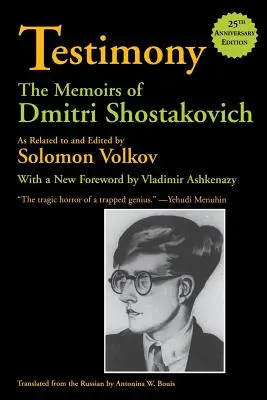 Testimony

25TH ANNIVERSARY EDITION

The Memoirs of Dmitri Shostakovich

As Related to and Edited by
Solomon Volkov

With a New Foreword by Vladimir Ashkenazy

"The tragic horror of a trapped genius." —Yehudi Menuhin

Translated from the Russian by Antonina W. Bouis